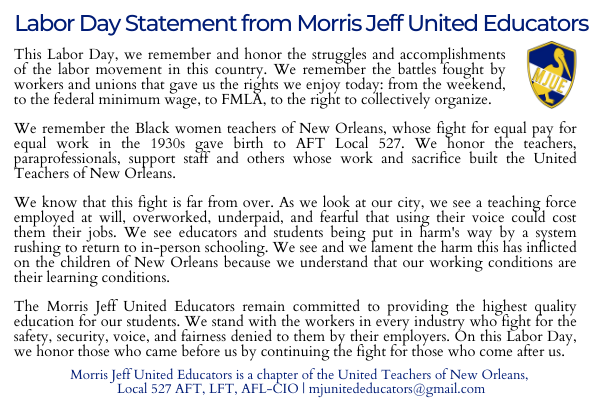 Labor Day Statement from Morris Jeff United Educators

MJUE

This Labor Day, we remember and honor the struggles and accomplishments of the labor movement in this country. We remember the battles fought by workers and unions that gave us the rights we enjoy today: from the weekend, to the federal minimum wage, to FMLA, to the right to collectively organize.

We remember the Black women teachers of New Orleans, whose fight for equal pay for equal work in the 1930s gave birth to AFT Local 527. We honor the teachers, paraprofessionals, support staff and others whose work and sacrifice built the United Teachers of New Orleans.

We know that this fight is far from over. As we look at our city, we see a teaching force employed at will, overworked, underpaid, and fearful that using their voice could cost them their jobs. We see educators and students being put in harm's way by a system rushing to return to in-person schooling. We see and we lament the harm this has inflicted on the children of New Orleans because we understand that our working conditions are their learning conditions.

The Morris Jeff United Educators remain committed to providing the highest quality education for our students. We stand with the workers in every industry who fight for the safety, security, voice, and fairness denied to them by their employers. On this Labor Day, we honor those who came before us by continuing the fight for those who come after us.

Morris Jeff United Educators is a chapter of the United Teachers of New Orleans, Local 527 AFT, LFT, AFL-CIO | mjunitededucators@gmail.com